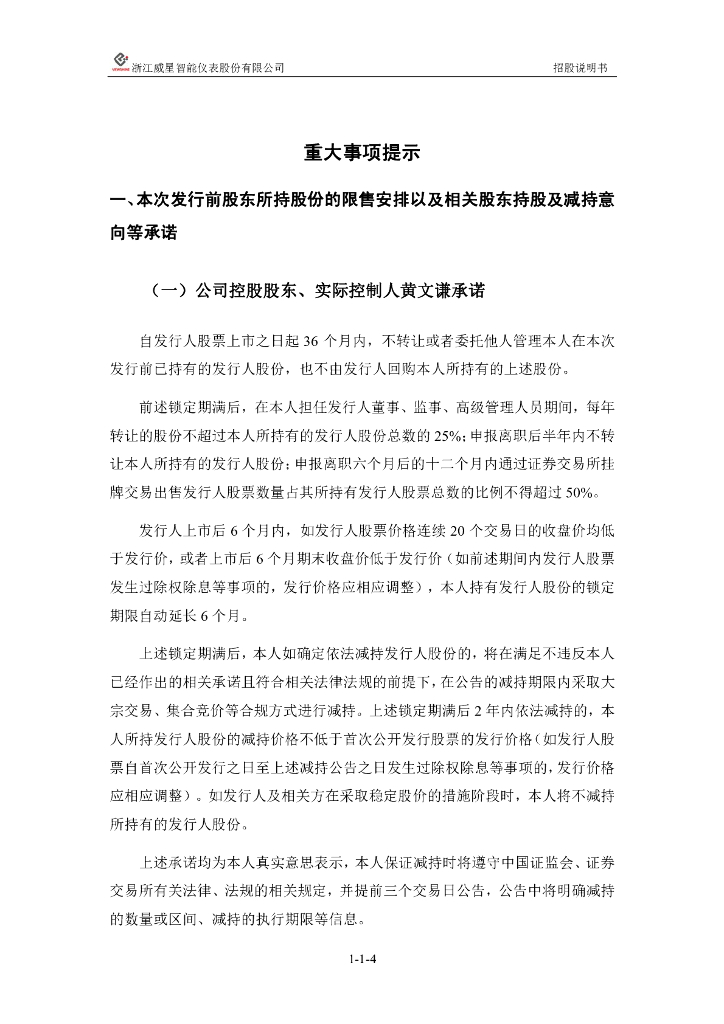 浙江威星智能仪表股份有限公司　　招股说明书

重大事项提示

一、本次发行前股东所持股份的限售安排以及相关股东持股及减持意向等承诺

（一）公司控股股东、实际控制人黄文谦承诺

自发行人股票上市之日起 36 个月内，不转让或者委托他人管理本人在本次发行前已持有的发行人股份，也不由发行人回购本人所持有的上述股份。

前述锁定期满后，在本人担任发行人董事、监事、高级管理人员期间，每年转让的股份不超过本人所持有的发行人股份总数的 25%；申报离职后半年内不转让本人所持有的发行人股份；申报离职六个月后的十二个月内通过证券交易所挂牌交易出售发行人股票数量占其所持有发行人股票总数的比例不得超过 50%。

发行人上市后 6 个月内，如发行人股票价格连续 20 个交易日的收盘价均低于发行价，或者上市后 6 个月期末收盘价低于发行价（如前述期间内发行人股票发生过除权除息等事项的，发行价格应相应调整），本人持有发行人股份的锁定期限自动延长 6 个月。

上述锁定期满后，本人如确定依法减持发行人股份的，将在满足不违反本人已经作出的相关承诺且符合相关法律法规的前提下，在公告的减持期限内采取大宗交易、集合竞价等合规方式进行减持。上述锁定期满后 2 年内依法减持的，本人所持发行人股份的减持价格不低于首次公开发行股票的发行价格（如发行人股票自首次公开发行之日至上述减持公告之日发生过除权除息等事项的，发行价格应相应调整）。如发行人及相关方在采取稳定股价的措施阶段时，本人将不减持所持有的发行人股份。

上述承诺均为本人真实意思表示，本人保证减持时将遵守中国证监会、证券交易所有关法律、法规的相关规定，并提前三个交易日公告，公告中将明确减持的数量或区间、减持的执行期限等信息。

1-1-4